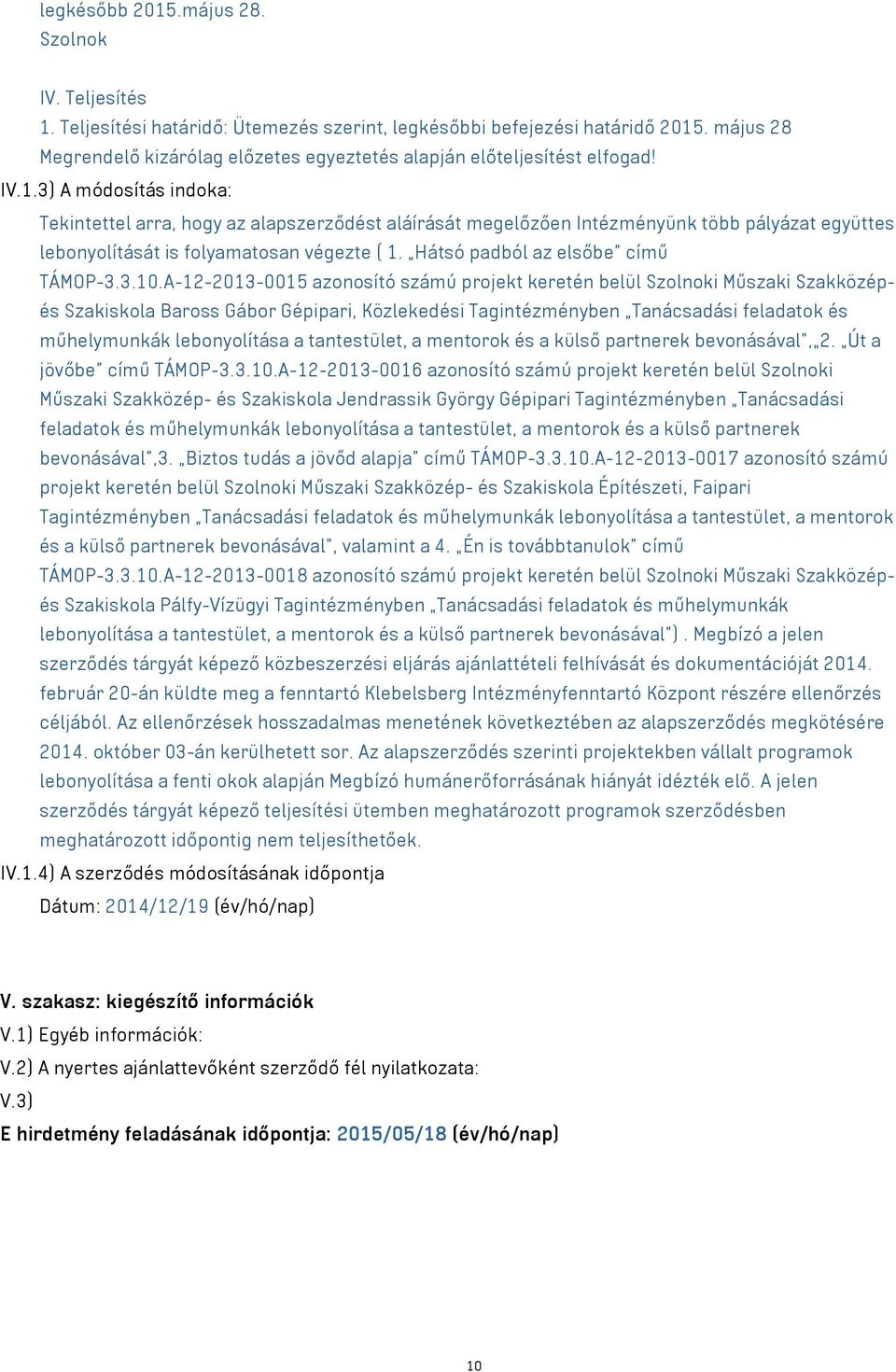 legkésőbb 2015.május 28.
Szolnok

IV. Teljesítés
1. Teljesítési határidő: Ütemezés szerint, legkésőbbi befejezési határidő 2015. május 28
Megrendelő kizárólag előzetes egyeztetés alapján előteljesítést elfogad!
IV.1.3) A módosítás indoka:
Tekintettel arra, hogy az alapszerződést aláírását megelőzően Intézményünk több pályázat együttes lebonyolítását is folyamatosan végezte ( 1. „Hátsó padból az elsőbe" című TÁMOP-3.3.10.A-12-2013-0015 azonosító számú projekt keretén belül Szolnoki Műszaki Szakközép- és Szakiskola Baross Gábor Gépipari, Közlekedési Tagintézményben „Tanácsadási feladatok és műhelymunkák lebonyolítása a tantestület, a mentorok és a külső partnerek bevonásával",„2. „Út a jövőbe" című TÁMOP-3.3.10.A-12-2013-0016 azonosító számú projekt keretén belül Szolnoki Műszaki Szakközép- és Szakiskola Jendrassik György Gépipari Tagintézményben „Tanácsadási feladatok és műhelymunkák lebonyolítása a tantestület, a mentorok és a külső partnerek bevonásával",3. „Biztos tudás a jövőd alapja" című TÁMOP-3.3.10.A-12-2013-0017 azonosító számú projekt keretén belül Szolnoki Műszaki Szakközép- és Szakiskola Építészeti, Faipari Tagintézményben „Tanácsadási feladatok és műhelymunkák lebonyolítása a tantestület, a mentorok és a külső partnerek bevonásával", valamint a 4. „Én is továbbtanulok" című TÁMOP-3.3.10.A-12-2013-0018 azonosító számú projekt keretén belül Szolnoki Műszaki Szakközép- és Szakiskola Pálfy-Vízügyi Tagintézményben „Tanácsadási feladatok és műhelymunkák lebonyolítása a tantestület, a mentorok és a külső partnerek bevonásával") . Megbízó a jelen szerződés tárgyát képező közbeszerzési eljárás ajánlattételi felhívását és dokumentációját 2014. február 20-án küldte meg a fenntartó Klebelsberg Intézményfenntartó Központ részére ellenőrzés céljából. Az ellenőrzések hosszadalmas menetének következtében az alapszerződés megkötésére 2014. október 03-án kerülhetett sor. Az alapszerződés szerinti projektekben vállalt programok lebonyolítása a fenti okok alapján Megbízó humánerőforrásának hiányát idézték elő. A jelen szerződés tárgyát képező teljesítési ütemben meghatározott programok szerződésben meghatározott időpontig nem teljesíthetőek.
IV.1.4) A szerződés módosításának időpontja
Dátum: 2014/12/19 (év/hó/nap)

V. szakasz: kiegészítő információk
V.1) Egyéb információk:
V.2) A nyertes ajánlattevőként szerződő fél nyilatkozata:
V.3)
E hirdetmény feladásának időpontja: 2015/05/18 (év/hó/nap)

10